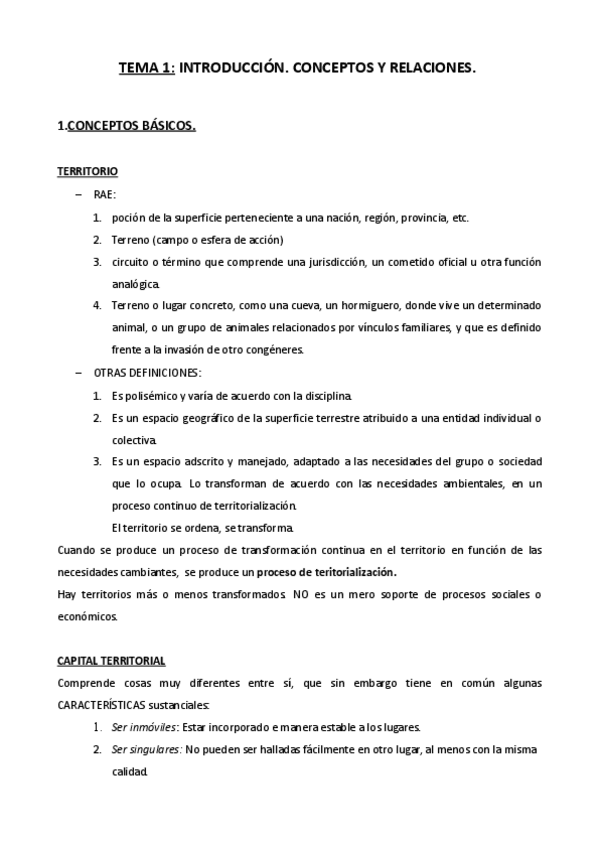 TEMA 1: INTRODUCCIÓN. CONCEPTOS Y RELACIONES.

1.CONCEPTOS BÁSICOS.

TERRITORIO

– RAE:
1. poción de la superficie perteneciente a una nación, región, provincia, etc.
2. Terreno (campo o esfera de acción)
3. circuito o término que comprende una jurisdicción, un cometido oficial u otra función analógica.
4. Terreno o lugar concreto, como una cueva, un hormiguero, donde vive un determinado animal, o un grupo de animales relacionados por vínculos familiares, y que es definido frente a la invasión de otro congéneres.

– OTRAS DEFINICIONES:
1. Es polisémico y varía de acuerdo con la disciplina.
2. Es un espacio geográfico de la superficie terrestre atribuido a una entidad individual o colectiva.
3. Es un espacio adscrito y manejado, adaptado a las necesidades del grupo o sociedad que lo ocupa. Lo transforman de acuerdo con las necesidades ambientales, en un proceso continuo de territorialización.
El territorio se ordena, se transforma.

Cuando se produce un proceso de transformación continua en el territorio en función de las necesidades cambiantes, se produce un proceso de teritorialización.
Hay territorios más o menos transformados. NO es un mero soporte de procesos sociales o económicos.

CAPITAL TERRITORIAL
Comprende cosas muy diferentes entre sí, que sin embargo tiene en común algunas CARACTERÍSTICAS sustanciales:
1. Ser inmóviles: Estar incorporado e manera estable a los lugares.
2. Ser singulares: No pueden ser halladas fácilmente en otro lugar, al menos con la misma calidad.